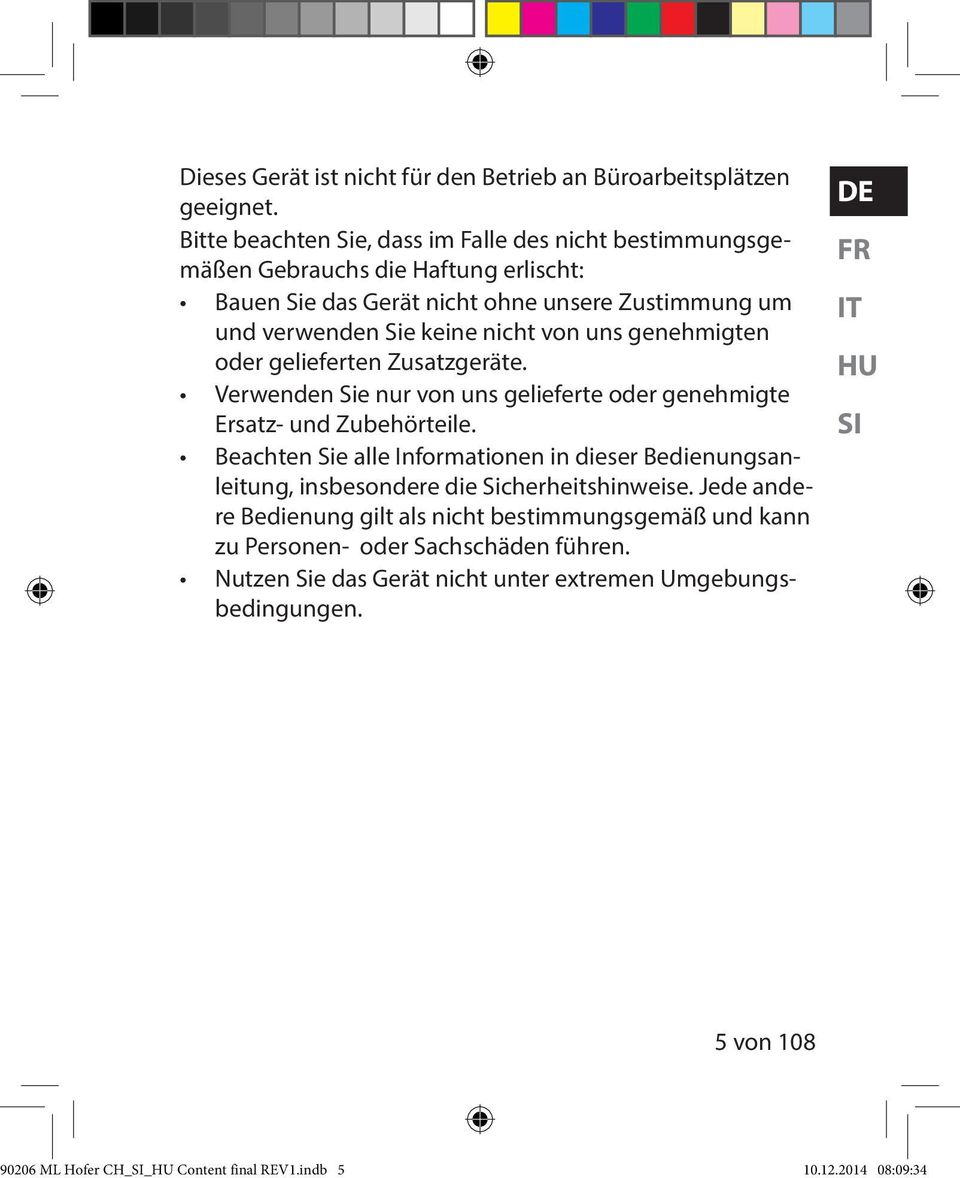 Dieses Gerät ist nicht für den Betrieb an Büroarbeitsplätzen geeignet.

Bitte beachten Sie, dass im Falle des nicht bestimmungsgemäßen Gebrauchs die Haftung erlischt:

• Bauen Sie das Gerät nicht ohne unsere Zustimmung um und verwenden Sie keine nicht von uns genehmigten oder gelieferten Zusatzgeräte.
• Verwenden Sie nur von uns gelieferte oder genehmigte Ersatz- und Zubehörteile.
• Beachten Sie alle Informationen in dieser Bedienungsanleitung, insbesondere die Sicherheitshinweise. Jede andere Bedienung gilt als nicht bestimmungsgemäß und kann zu Personen- oder Sachschäden führen.
• Nutzen Sie das Gerät nicht unter extremen Umgebungsbedingungen.

DE
FR
IT
HU
SI

5 von 108

90206 ML Hofer CH_SI_HU Content final REV1.indb 5

10.12.2014 08:09:34